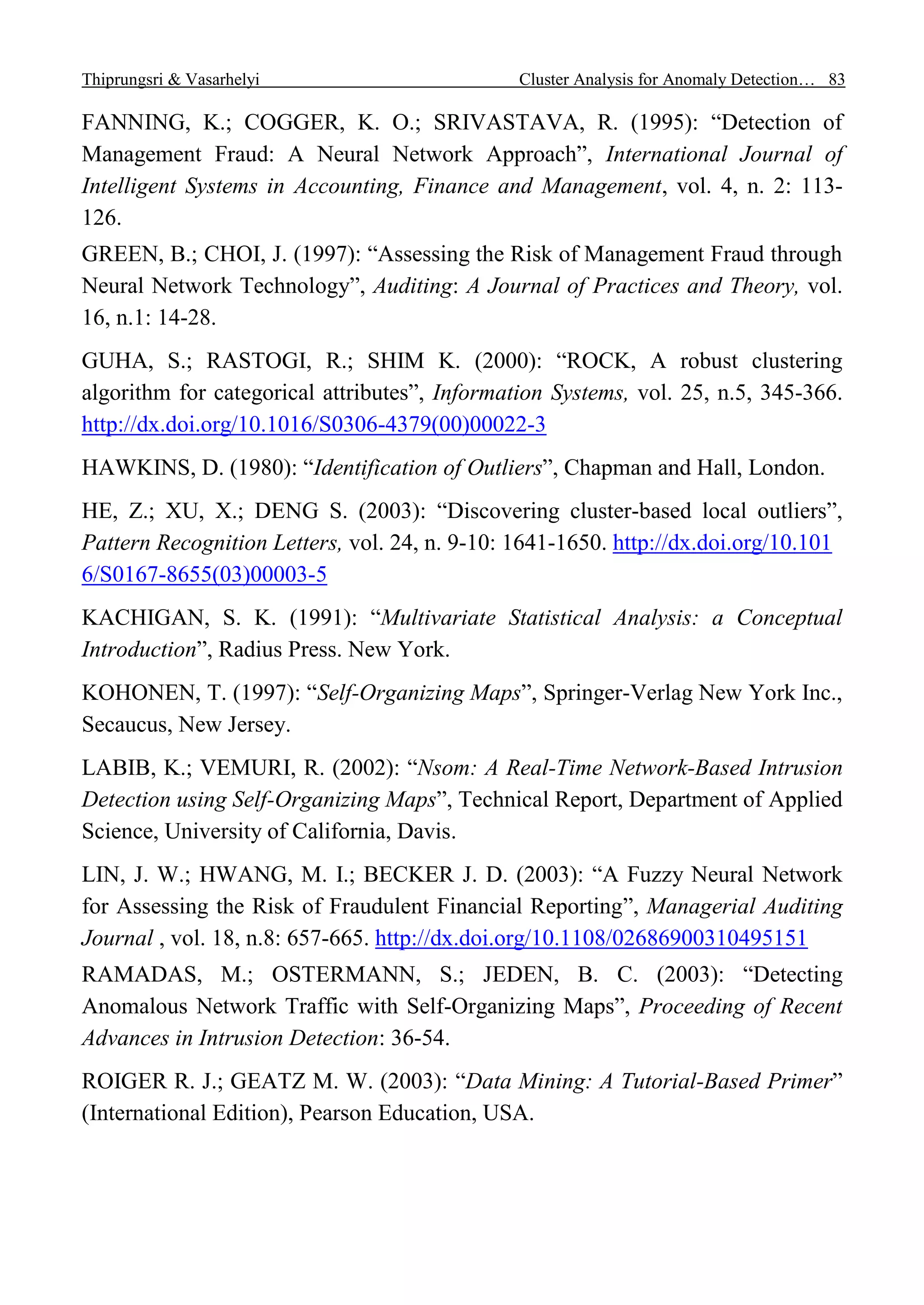 Thiprungsri & Vasarhelyi Cluster Analysis for Anomaly Detection… 83

FANNING, K.; COGGER, K. O.; SRIVASTAVA, R. (1995): “Detection of Management Fraud: A Neural Network Approach”, International Journal of Intelligent Systems in Accounting, Finance and Management, vol. 4, n. 2: 113-126.

GREEN, B.; CHOI, J. (1997): “Assessing the Risk of Management Fraud through Neural Network Technology”, Auditing: A Journal of Practices and Theory, vol. 16, n.1: 14-28.

GUHA, S.; RASTOGI, R.; SHIM K. (2000): “ROCK, A robust clustering algorithm for categorical attributes”, Information Systems, vol. 25, n.5, 345-366. http://dx.doi.org/10.1016/S0306-4379(00)00022-3

HAWKINS, D. (1980): “Identification of Outliers”, Chapman and Hall, London.

HE, Z.; XU, X.; DENG S. (2003): “Discovering cluster-based local outliers”, Pattern Recognition Letters, vol. 24, n. 9-10: 1641-1650. http://dx.doi.org/10.1016/S0167-8655(03)00003-5

KACHIGAN, S. K. (1991): “Multivariate Statistical Analysis: a Conceptual Introduction”, Radius Press. New York.

KOHONEN, T. (1997): “Self-Organizing Maps”, Springer-Verlag New York Inc., Secaucus, New Jersey.

LABIB, K.; VEMURI, R. (2002): “Nsom: A Real-Time Network-Based Intrusion Detection using Self-Organizing Maps”, Technical Report, Department of Applied Science, University of California, Davis.

LIN, J. W.; HWANG, M. I.; BECKER J. D. (2003): “A Fuzzy Neural Network for Assessing the Risk of Fraudulent Financial Reporting”, Managerial Auditing Journal , vol. 18, n.8: 657-665. http://dx.doi.org/10.1108/02686900310495151

RAMADAS, M.; OSTERMANN, S.; JEDEN, B. C. (2003): “Detecting Anomalous Network Traffic with Self-Organizing Maps”, Proceeding of Recent Advances in Intrusion Detection: 36-54.

ROIGER R. J.; GEATZ M. W. (2003): “Data Mining: A Tutorial-Based Primer” (International Edition), Pearson Education, USA.